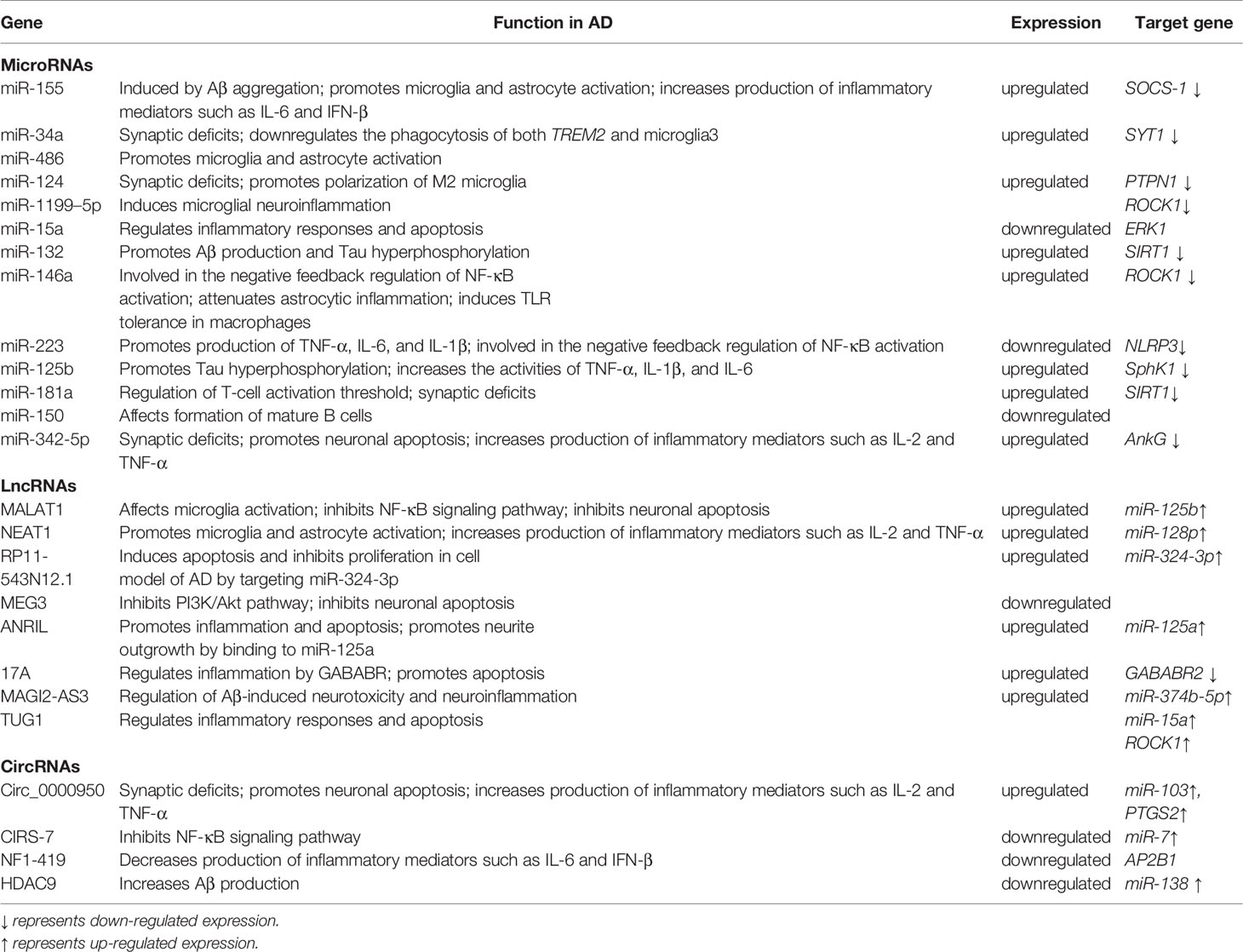 | Gene | Function in AD | Expression | Target gene |
|---|---|---|---|
| **MicroRNAs** | | | |
| miR-155 | Induced by Aβ aggregation; promotes microglia and astrocyte activation; increases production of inflammatory mediators such as IL-6 and IFN-β | upregulated | SOCS-1 ↓ |
| miR-34a | Synaptic deficits; downregulates the phagocytosis of both TREM2 and microglia3 | upregulated | SYT1 ↓ |
| miR-486 | Promotes microglia and astrocyte activation | | |
| miR-124 | Synaptic deficits; promotes polarization of M2 microglia | upregulated | PTPN1 ↓ |
| miR-1199–5p | Induces microglial neuroinflammation | | ROCK1↓ |
| miR-15a | Regulates inflammatory responses and apoptosis | downregulated | ERK1 |
| miR-132 | Promotes Aβ production and Tau hyperphosphorylation | upregulated | SIRT1 ↓ |
| miR-146a | Involved in the negative feedback regulation of NF-κB activation; attenuates astrocytic inflammation; induces TLR tolerance in macrophages | upregulated | ROCK1 ↓ |
| miR-223 | Promotes production of TNF-α, IL-6, and IL-1β; involved in the negative feedback regulation of NF-κB activation | downregulated | NLRP3↓ |
| miR-125b | Promotes Tau hyperphosphorylation; increases the activities of TNF-α, IL-1β, and IL-6 | upregulated | SphK1 ↓ |
| miR-181a | Regulation of T-cell activation threshold; synaptic deficits | upregulated | SIRT1↓ |
| miR-150 | Affects formation of mature B cells | downregulated | |
| miR-342-5p | Synaptic deficits; promotes neuronal apoptosis; increases production of inflammatory mediators such as IL-2 and TNF-α | upregulated | AnkG ↓ |
| **LncRNAs** | | | |
| MALAT1 | Affects microglia activation; inhibits NF-κB signaling pathway; inhibits neuronal apoptosis | upregulated | miR-125b↑ |
| NEAT1 | Promotes microglia and astrocyte activation; increases production of inflammatory mediators such as IL-2 and TNF-α | upregulated | miR-128p↑ |
| RP11-543N12.1 | Induces apoptosis and inhibits proliferation in cell model of AD by targeting miR-324-3p | upregulated | miR-324-3p↑ |
| MEG3 | Inhibits PI3K/Akt pathway; inhibits neuronal apoptosis | downregulated | |
| ANRIL | Promotes inflammation and apoptosis; promotes neurite outgrowth by binding to miR-125a | upregulated | miR-125a↑ |
| 17A | Regulates inflammation by GABABR; promotes apoptosis | upregulated | GABABR2 ↓ |
| MAGI2-AS3 | Regulation of Aβ-induced neurotoxicity and neuroinflammation | upregulated | miR-374b-5p↑ |
| TUG1 | Regulates inflammatory responses and apoptosis | | miR-15a↑ ROCK1↑ |
| **CircRNAs** | | | |
| Circ_0000950 | Synaptic deficits; promotes neuronal apoptosis; increases production of inflammatory mediators such as IL-2 and TNF-α | upregulated | miR-103↑, PTGS2↑ |
| CIRS-7 | Inhibits NF-κB signaling pathway | downregulated | miR-7↑ |
| NF1-419 | Decreases production of inflammatory mediators such as IL-6 and IFN-β | downregulated | AP2B1 |
| HDAC9 | Increases Aβ production | downregulated | miR-138 ↑ |

↓ represents down-regulated expression.
↑ represents up-regulated expression.